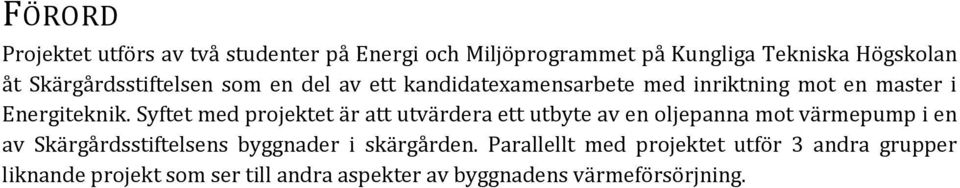 FÖRORD

Projektet utförs av två studenter på Energi och Miljöprogrammet på Kungliga Tekniska Högskolan åt Skärgårdsstiftelsen som en del av ett kandidatexamensarbete med inriktning mot en master i Energiteknik. Syftet med projektet är att utvärdera ett utbyte av en oljepanna mot värmepump i en av Skärgårdsstiftelsens byggnader i skärgården. Parallellt med projektet utför 3 andra grupper liknande projekt som ser till andra aspekter av byggnadens värmeförsörjning.